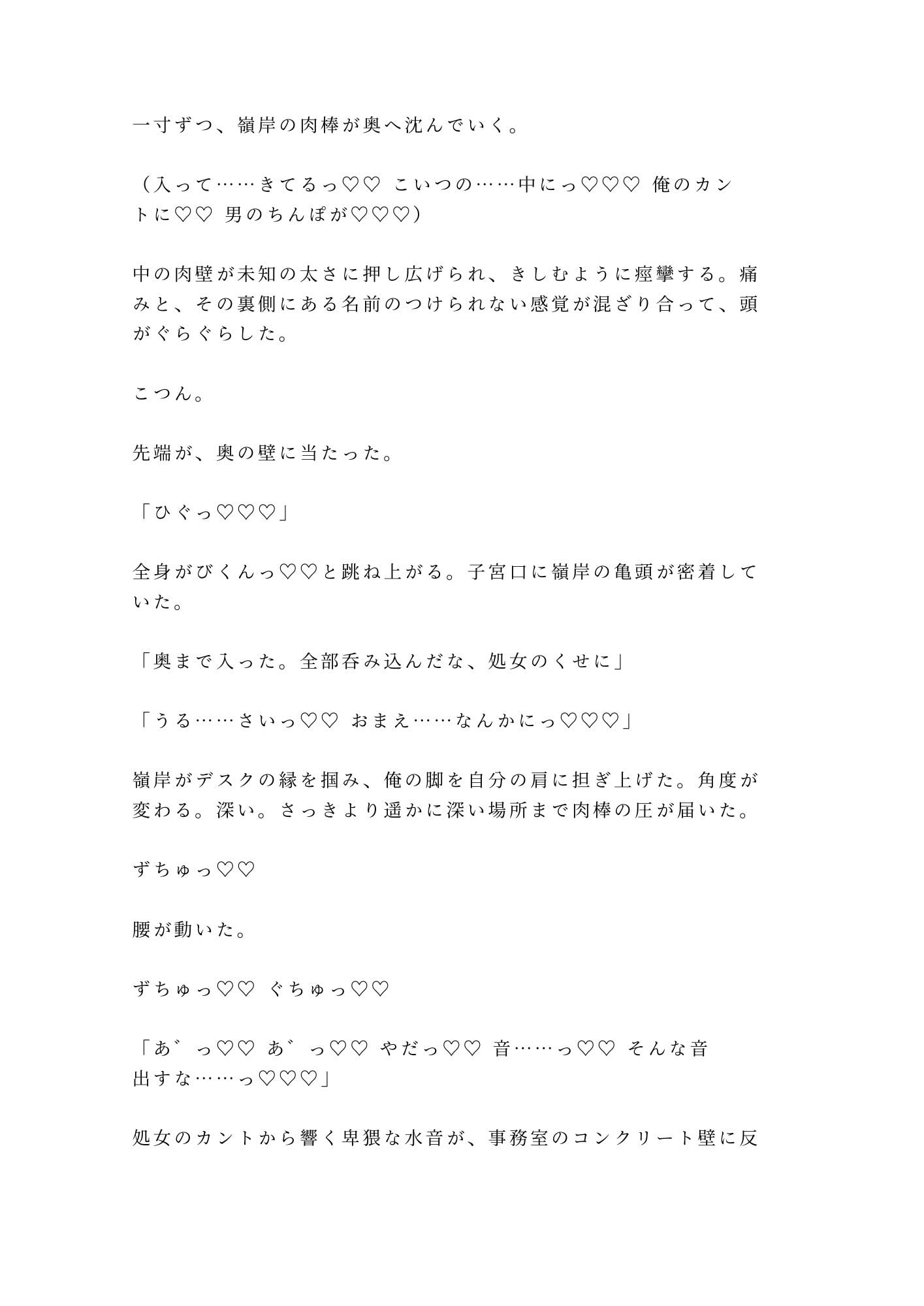 一寸ずつ、嶺岸の肉棒が奥へ沈んでいく。

（入って……きてるっ♡♡ こいつの……中にっ♡♡♡ 俺のカントに♡♡ 男のちんぽが♡♡♡）

中の肉壁が未知の太さに押し広げられ、きしむように痙攣する。痛みと、その裏側にある名前のつけられない感覚が混ざり合って、頭がぐらぐらした。

こつん。

先端が、奥の壁に当たった。

「ひぐっ♡♡♡」

全身がびくんっ♡♡と跳ね上がる。子宮口に嶺岸の亀頭が密着していた。

「奥まで入った。全部呑み込んだな、処女のくせに」

「うる……さいっ♡♡ おまえ……なんかにっ♡♡♡」

嶺岸がデスクの縁を掴み、俺の脚を自分の肩に担ぎ上げた。角度が変わる。深い。さっきより遥かに深い場所まで肉棒の圧が届いた。

ずちゅっ♡♡

腰が動いた。

ずちゅっ♡♡ ぐちゅっ♡♡

「あ゛っ♡♡ あ゛っ♡♡ やだっ♡♡ 音……っ♡♡ そんな音出すな……っ♡♡♡」

処女のカントから響く卑猥な水音が、事務室のコンクリート壁に反